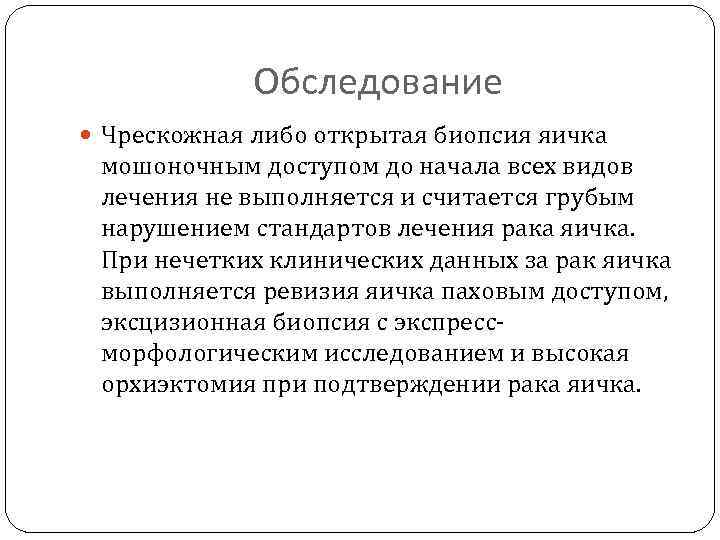 Обследование

Чрескожная либо открытая биопсия яичка мошоночным доступом до начала всех видов лечения не выполняется и считается грубым нарушением стандартов лечения рака яичка. При нечетких клинических данных за рак яичка выполняется ревизия яичка паховым доступом, эксцизионная биопсия с экспресс-морфологическим исследованием и высокая орхиэктомия при подтверждении рака яичка.